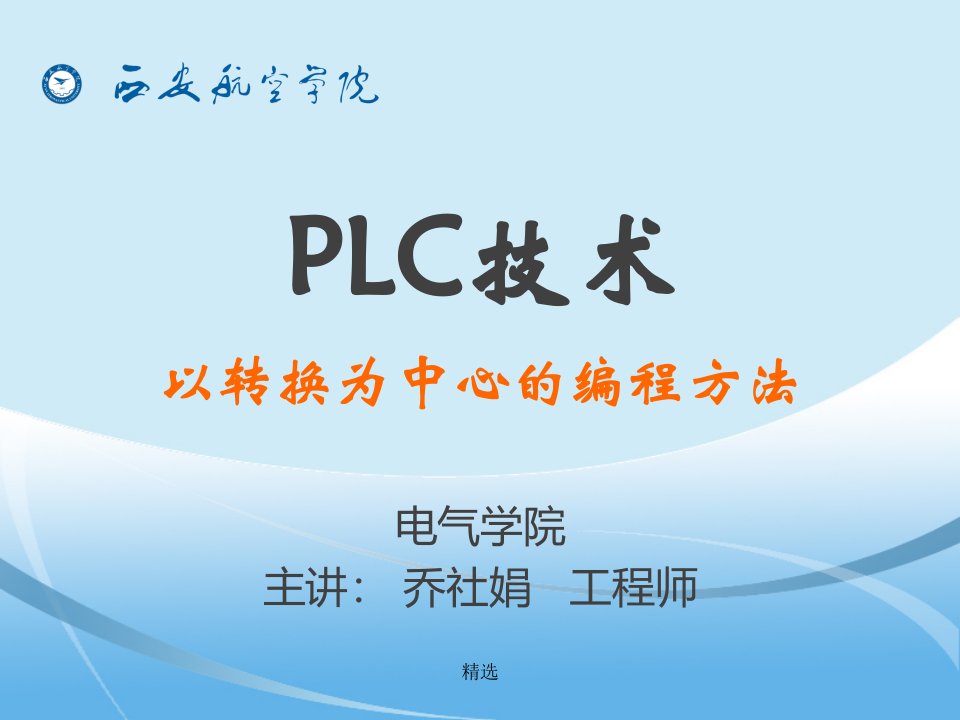 西安航空学院

PLC技术

以转换为中心的编程方法

电气学院
主讲： 乔社娟 工程师

精选